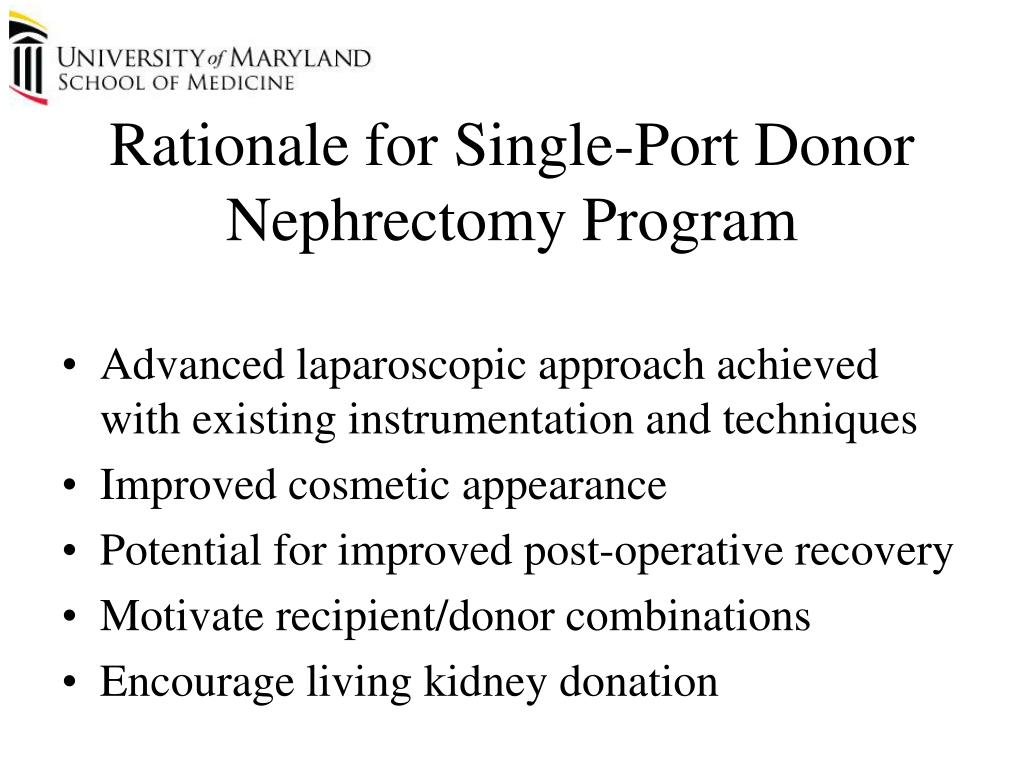 UNIVERSITY of MARYLAND
SCHOOL OF MEDICINE

Rationale for Single-Port Donor Nephrectomy Program

• Advanced laparoscopic approach achieved with existing instrumentation and techniques
• Improved cosmetic appearance
• Potential for improved post-operative recovery
• Motivate recipient/donor combinations
• Encourage living kidney donation